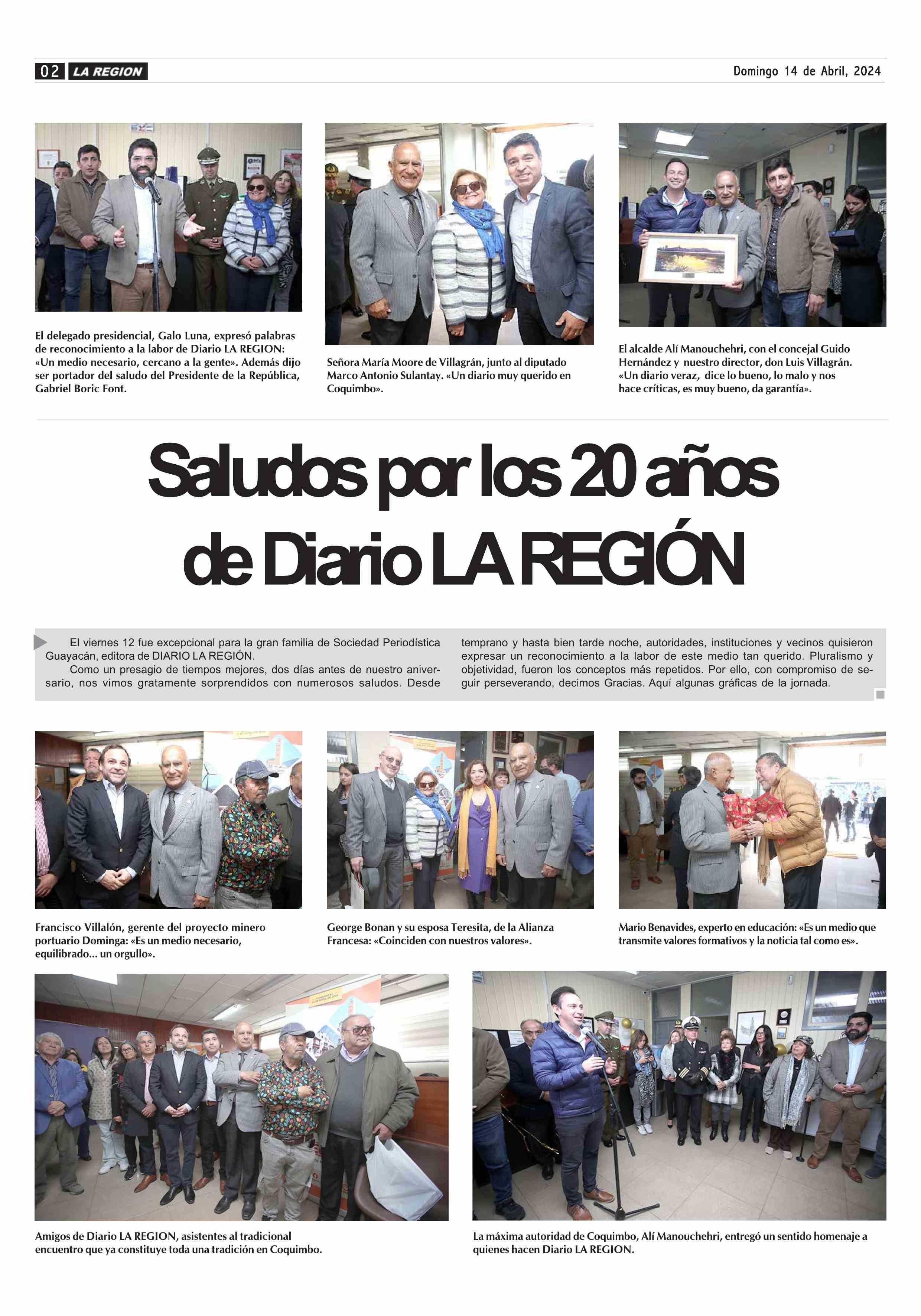 02 LA REGION

Domingo 14 de Abril, 2024

El delegado presidencial, Galo Luna, expresó palabras de reconocimiento a la labor de Diario LA REGION: «Un medio necesario, cercano a la gente». Además dijo ser portador del saludo del Presidente de la República, Gabriel Boric Font.

Señora María Moore de Villagrán, junto al diputado Marco Antonio Sulantay. «Un diario muy querido en Coquimbo».

El alcalde Alí Manouchehri, con el concejal Guido Hernández y nuestro director, don Luis Villagrán. «Un diario veraz, dice lo bueno, lo malo y nos hace críticas, es muy bueno, da garantía».

Saludos por los 20 años de Diario LA REGIÓN

El viernes 12 fue excepcional para la gran familia de Sociedad Periodística Guayacán, editora de DIARIO LA REGIÓN.

Como un presagio de tiempos mejores, dos días antes de nuestro aniversario, nos vimos gratamente sorprendidos con numerosos saludos. Desde temprano y hasta bien tarde noche, autoridades, instituciones y vecinos quisieron expresar un reconocimiento a la labor de este medio tan querido. Pluralismo y objetividad, fueron los conceptos más repetidos. Por ello, con compromiso de seguir perseverando, decimos Gracias. Aquí algunas gráficas de la jornada.

Francisco Villalón, gerente del proyecto minero portuario Dominga: «Es un medio necesario, equilibrado... un orgullo».

George Bonan y su esposa Teresita, de la Alianza Francesa: «Coinciden con nuestros valores».

Mario Benavides, experto en educación: «Es un medio que transmite valores formativos y la noticia tal como es».

Amigos de Diario LA REGION, asistentes al tradicional encuentro que ya constituye toda una tradición en Coquimbo.

La máxima autoridad de Coquimbo, Alí Manouchehri, entregó un sentido homenaje a quienes hacen Diario LA REGION.